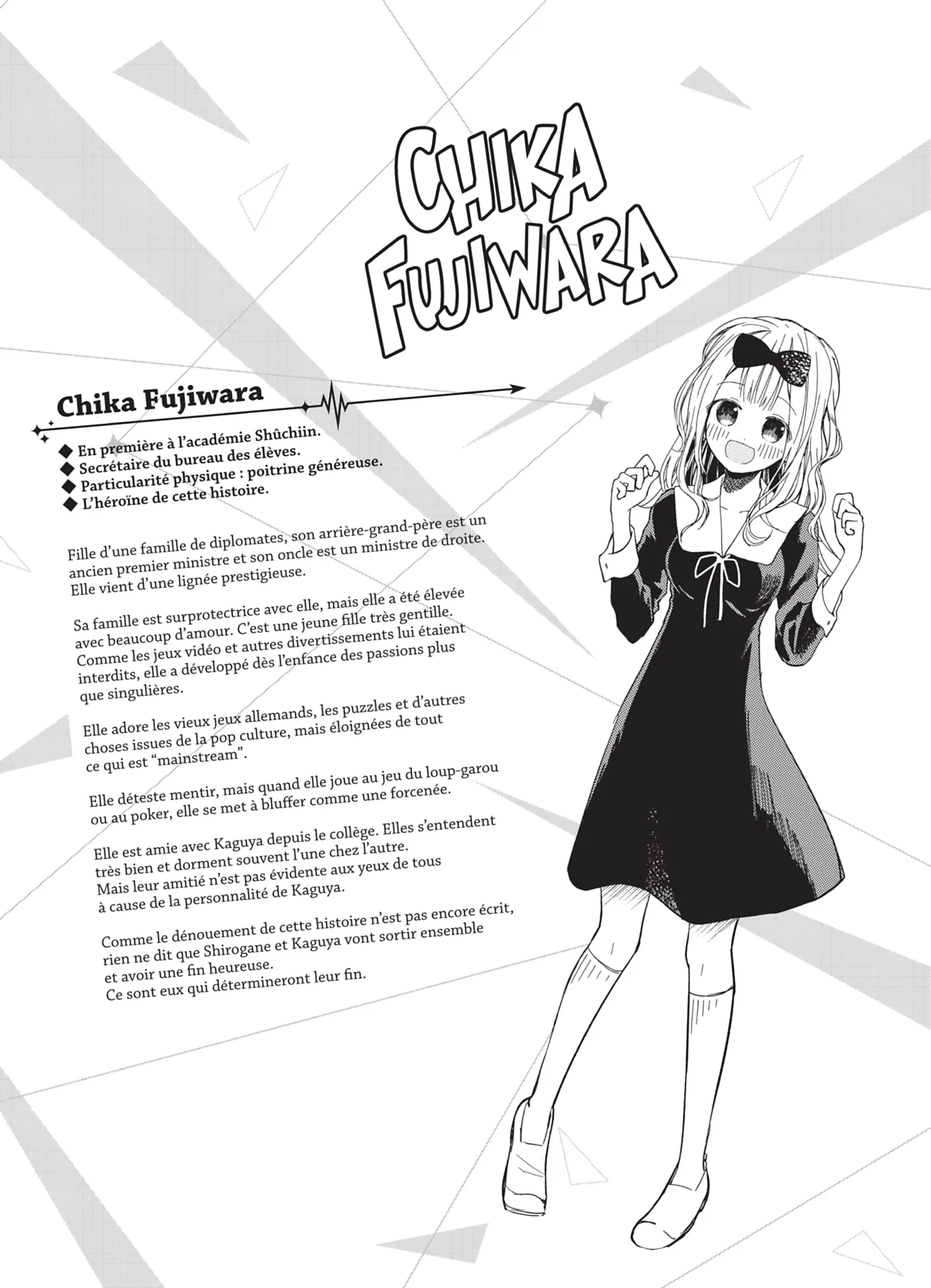 CHIKA FUJIWARA

Chika Fujiwara

◆ En première à l'académie Shûchiin.
◆ Secrétaire du bureau des élèves.
◆ Particularité physique : poitrine généreuse.
◆ L'héroïne de cette histoire.

Fille d'une famille de diplomates, son arrière-grand-père est un ancien premier ministre et son oncle est un ministre de droite. Elle vient d'une lignée prestigieuse.

Sa famille est surprotectrice avec elle, mais elle a été élevée avec beaucoup d'amour. C'est une jeune fille très gentille. Comme les jeux vidéo et autres divertissements lui étaient interdits, elle a développé dès l'enfance des passions plus que singulières.

Elle adore les vieux jeux allemands, les puzzles et d'autres choses issues de la pop culture, mais éloignées de tout ce qui est "mainstream".

Elle déteste mentir, mais quand elle joue au jeu du loup-garou ou au poker, elle se met à bluffer comme une forcenée.

Elle est amie avec Kaguya depuis le collège. Elles s'entendent très bien et dorment souvent l'une chez l'autre. Mais leur amitié n'est pas évidente aux yeux de tous à cause de la personnalité de Kaguya.

Comme le dénouement de cette histoire n'est pas encore écrit, rien ne dit que Shirogane et Kaguya vont sortir ensemble et avoir une fin heureuse.
Ce sont eux qui détermineront leur fin.